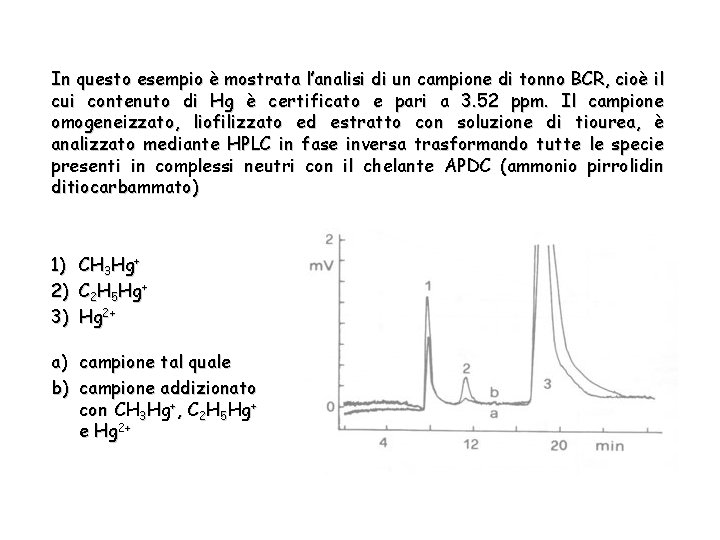 In questo esempio è mostrata l'analisi di un campione di tonno BCR, cioè il cui contenuto di Hg è certificato e pari a 3.52 ppm. Il campione omogeneizzato, liofilizzato ed estratto con soluzione di tiourea, è analizzato mediante HPLC in fase inversa trasformando tutte le specie presenti in complessi neutri con il chelante APDC (ammonio pirrolidin ditiocarbammato)

1) $CH_3Hg^+$
2) $C_2H_5Hg^+$
3) $Hg^{2+}$

a) campione tal quale
b) campione addizionato con $CH_3Hg^+$, $C_2H_5Hg^+$ e $Hg^{2+}$

2
mV
0
1
2
b
a
3
4
12
20
min